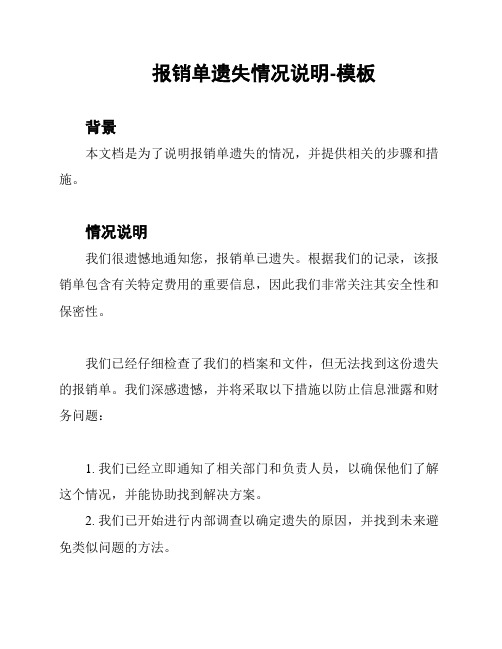 报销单遗失情况说明-模板

背景

本文档是为了说明报销单遗失的情况，并提供相关的步骤和措施。

情况说明

我们很遗憾地通知您，报销单已遗失。根据我们的记录，该报销单包含有关特定费用的重要信息，因此我们非常关注其安全性和保密性。

我们已经仔细检查了我们的档案和文件，但无法找到这份遗失的报销单。我们深感遗憾，并将采取以下措施以防止信息泄露和财务问题：

1. 我们已经立即通知了相关部门和负责人员，以确保他们了解这个情况，并能协助找到解决方案。

2. 我们已开始进行内部调查以确定遗失的原因，并找到未来避免类似问题的方法。